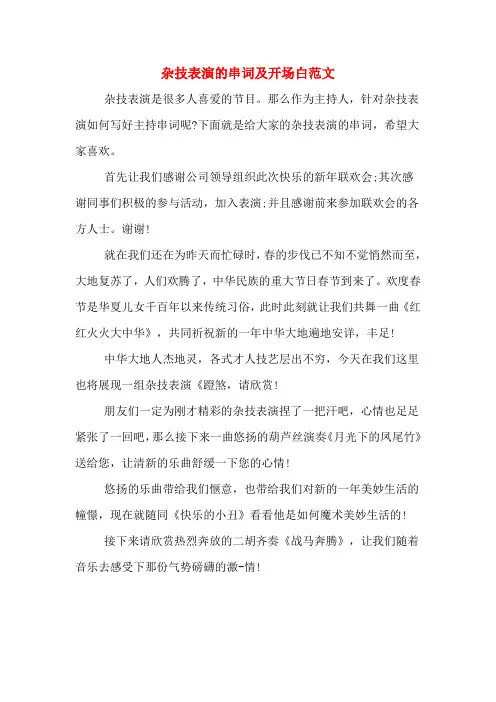 杂技表演的串词及开场白范文

杂技表演是很多人喜爱的节目。那么作为主持人，针对杂技表演如何写好主持串词呢?下面就是给大家的杂技表演的串词，希望大家喜欢。

首先让我们感谢公司领导组织此次快乐的新年联欢会;其次感谢同事们积极的参与活动，加入表演;并且感谢前来参加联欢会的各方人士。谢谢!

就在我们还在为昨天而忙碌时，春的步伐已不知不觉悄然而至，大地复苏了，人们欢腾了，中华民族的重大节日春节到来了。欢度春节是华夏儿女千百年以来传统习俗，此时此刻就让我们共舞一曲《红红火火大中华》，共同祈祝新的一年中华大地遍地安详，丰足!

中华大地人杰地灵，各式才人技艺层出不穷，今天在我们这里也将展现一组杂技表演《蹬煞，请欣赏!

朋友们一定为刚才精彩的杂技表演捏了一把汗吧，心情也足足紧张了一回吧，那么接下来一曲悠扬的葫芦丝演奏《月光下的凤尾竹》送给您，让清新的乐曲舒缓一下您的心情!

悠扬的乐曲带给我们惬意，也带给我们对新的一年美妙生活的憧憬，现在就随同《快乐的小丑》看看他是如何魔术美妙生活的!

接下来请欣赏热烈奔放的二胡齐奏《战马奔腾》，让我们随着音乐去感受下那份气势磅礴的激-情!